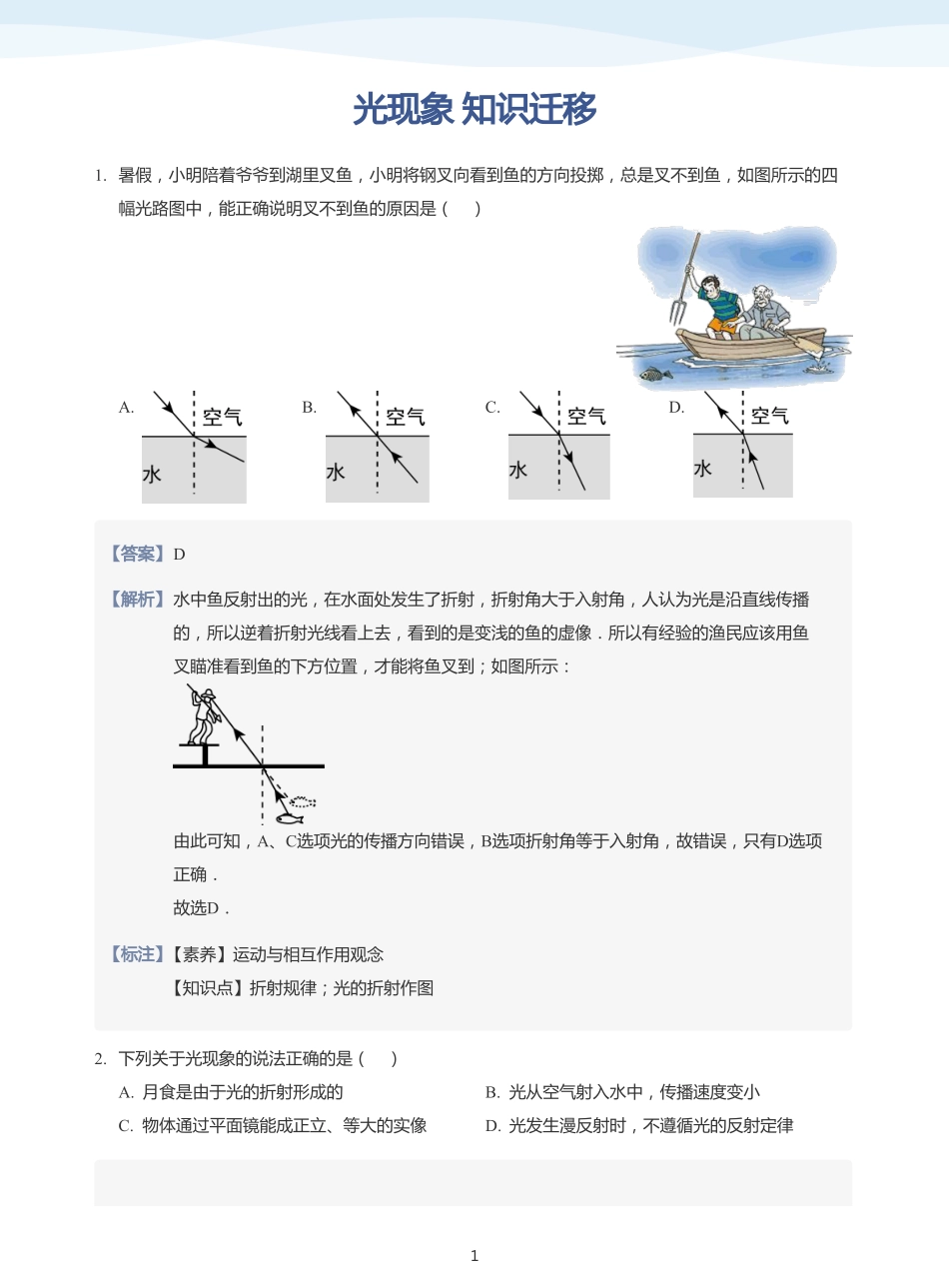 光现象 知识迁移

1. 暑假，小明陪着爷爷到湖里叉鱼，小明将钢叉向看到鱼的方向投掷，总是叉不到鱼，如图所示的四幅光路图中，能正确说明叉不到鱼的原因是（　　）

A. 空气 水
B. 空气 水
C. 空气 水
D. 空气 水

【答案】D

【解析】水中鱼反射出的光，在水面处发生了折射，折射角大于入射角，人认为光是沿直线传播的，所以逆着折射光线看上去，看到的是变浅的鱼的虚像．所以有经验的渔民应该用鱼叉瞄准看到鱼的下方位置，才能将鱼叉到；如图所示：

由此可知，A、C选项光的传播方向错误，B选项折射角等于入射角，故错误，只有D选项正确．
故选D．

【标注】【素养】运动与相互作用观念
【知识点】折射规律；光的折射作图

2. 下列关于光现象的说法正确的是（　　）
A. 月食是由于光的折射形成的
B. 光从空气射入水中，传播速度变小
C. 物体通过平面镜能成正立、等大的实像
D. 光发生漫反射时，不遵循光的反射定律

1